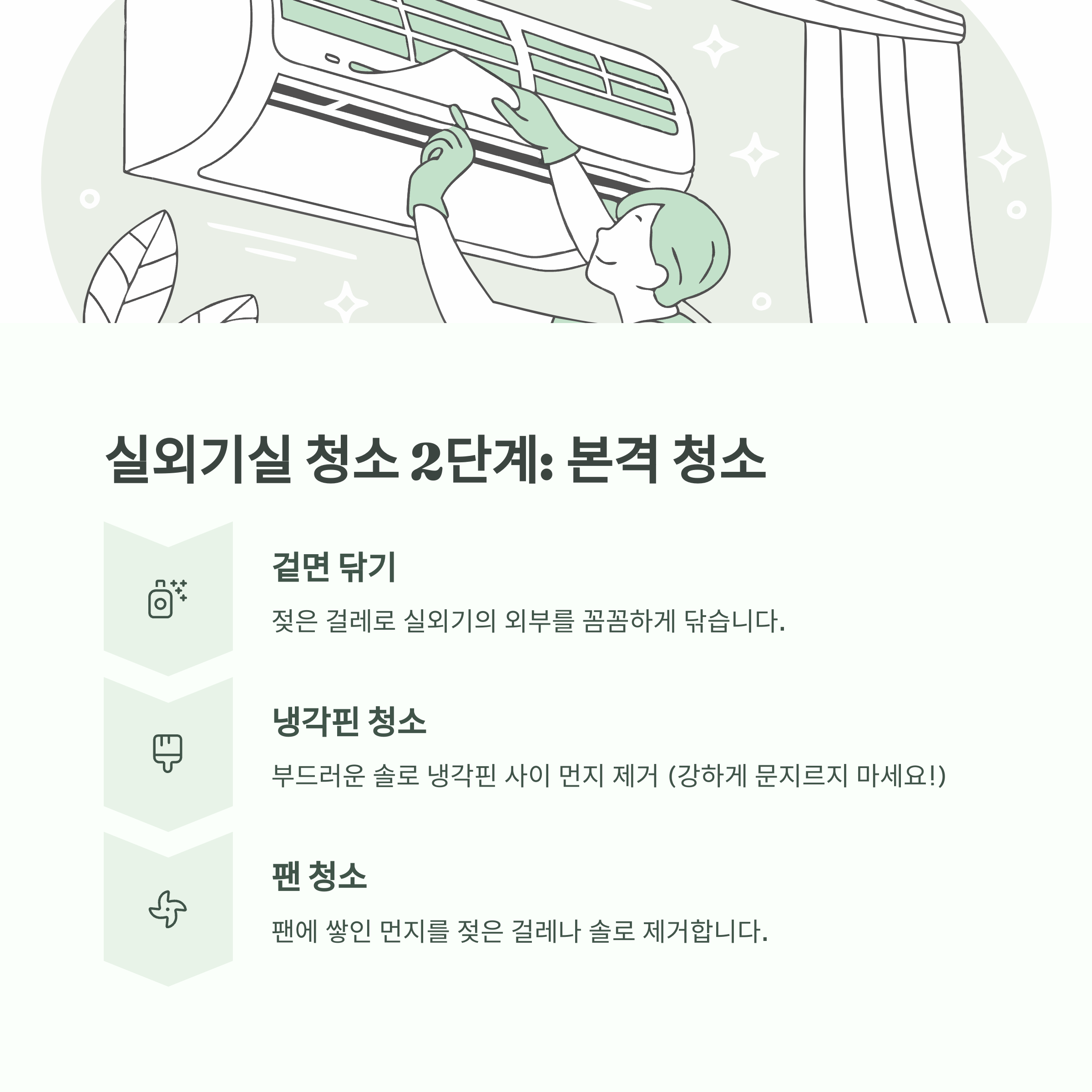 실외기실 청소 2단계: 본격 청소

겉면 닦기

젖은 걸레로 실외기의 외부를 꼼꼼하게 닦습니다.

냉각핀 청소

부드러운 솔로 냉각핀 사이 먼지 제거 (강하게 문지르지 마세요!)

팬 청소

팬에 쌓인 먼지를 젖은 걸레나 솔로 제거합니다.